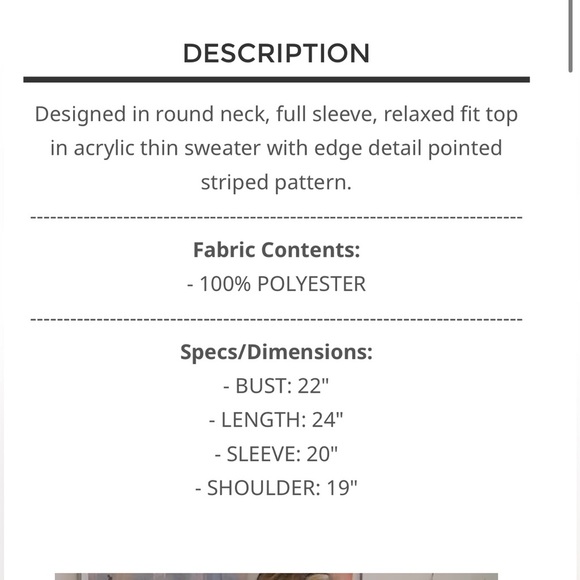 DESCRIPTION

Designed in round neck, full sleeve, relaxed fit top in acrylic thin sweater with edge detail pointed striped pattern.

------------------------------------------------------------------------

**Fabric Contents:**
- 100% POLYESTER

------------------------------------------------------------------------

**Specs/Dimensions:**
- BUST: 22"
- LENGTH: 24"
- SLEEVE: 20"
- SHOULDER: 19"